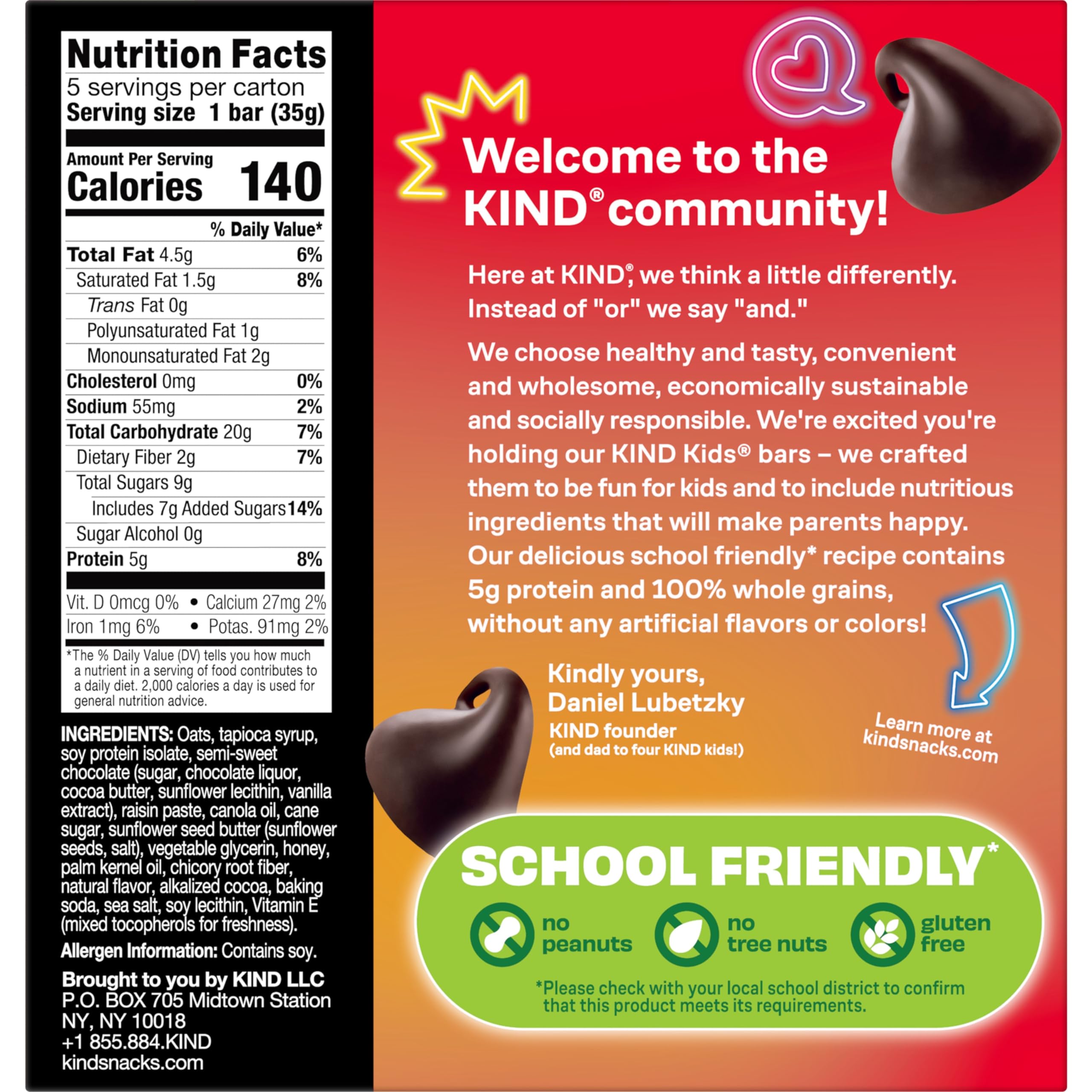 Nutrition Facts
5 servings per carton
Serving size 1 bar (35g)

Amount Per Serving
Calories 140

% Daily Value*

Total Fat 4.5g 6%
Saturated Fat 1.5g 8%
Trans Fat 0g
Polyunsaturated Fat 1g
Monounsaturated Fat 2g
Cholesterol 0mg 0%
Sodium 55mg 2%
Total Carbohydrate 20g 7%
Dietary Fiber 2g 7%
Total Sugars 9g
Includes 7g Added Sugars 14%
Sugar Alcohol 0g
Protein 5g 8%

Vit. D 0mcg 0% • Calcium 27mg 2%
Iron 1mg 6% • Potas. 91mg 2%

*The % Daily Value (DV) tells you how much a nutrient in a serving of food contributes to a daily diet. 2,000 calories a day is used for general nutrition advice.

INGREDIENTS: Oats, tapioca syrup, soy protein isolate, semi-sweet chocolate (sugar, chocolate liquor, cocoa butter, sunflower lecithin, vanilla extract), raisin paste, canola oil, cane sugar, sunflower seed butter (sunflower seeds, salt), vegetable glycerin, honey, palm kernel oil, chicory root fiber, natural flavor, alkalized cocoa, baking soda, sea salt, soy lecithin, Vitamin E (mixed tocopherols for freshness).

Allergen Information: Contains soy.

Brought to you by KIND LLC
P.O. BOX 705 Midtown Station
NY, NY 10018
+1 855.884.KIND
kindsnacks.com

Welcome to the KIND® community!

Here at KIND®, we think a little differently. Instead of "or" we say "and."

We choose healthy and tasty, convenient and wholesome, economically sustainable and socially responsible. We're excited you're holding our KIND Kids® bars – we crafted them to be fun for kids and to include nutritious ingredients that will make parents happy. Our delicious school friendly* recipe contains 5g protein and 100% whole grains, without any artificial flavors or colors!

Kindly yours,
Daniel Lubetzky
KIND founder
(and dad to four KIND kids!)

Learn more at kindsnacks.com

SCHOOL FRIENDLY*

no peanuts
no tree nuts
gluten free

*Please check with your local school district to confirm that this product meets its requirements.